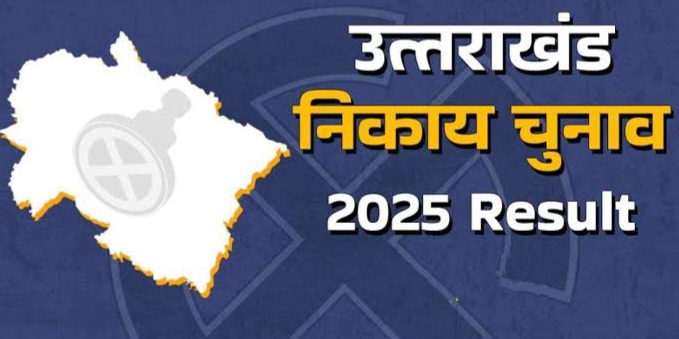 उत्तराखंड
निकाय चुनाव
2025 Result